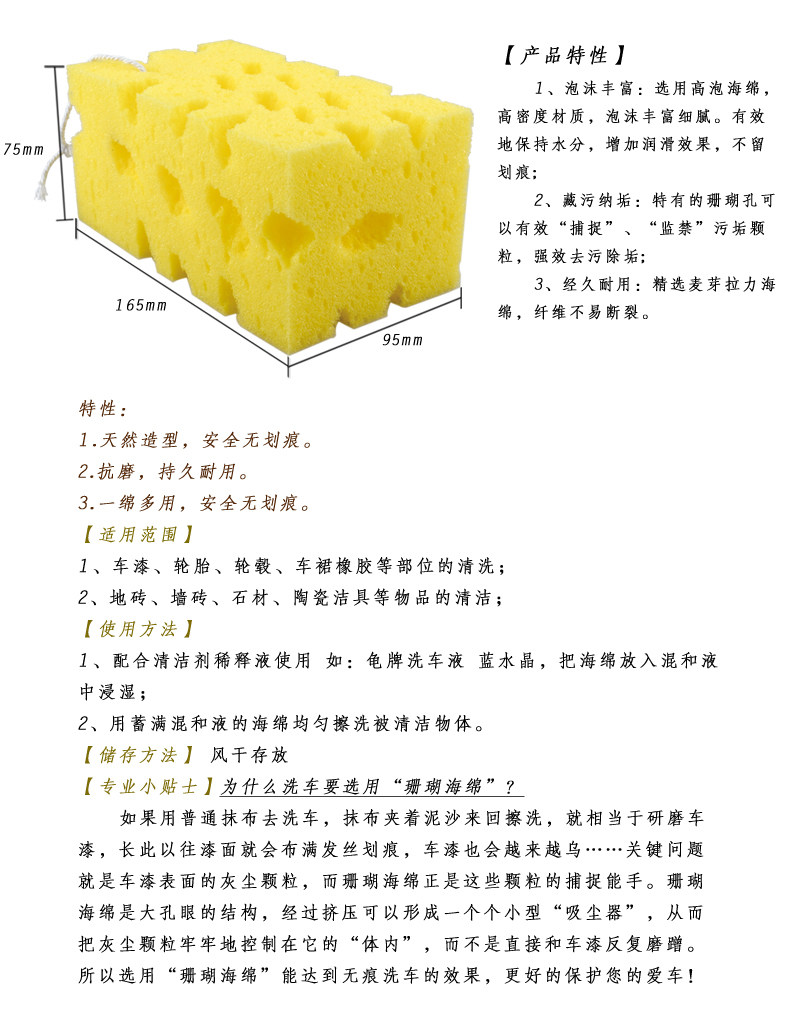 75mm

165mm

95mm

【产品特性】

1、泡沫丰富：选用高泡海绵，高密度材质，泡沫丰富细腻。有效地保持水分，增加润滑效果，不留划痕；

2、藏污纳垢：特有的珊瑚孔可以有效“捕捉”、“监禁”污垢颗粒，强效去污除垢；

3、经久耐用：精选麦芽拉力海绵，纤维不易断裂。

特性：

1.天然造型，安全无划痕。

2.抗磨，持久耐用。

3.一绵多用，安全无划痕。

【适用范围】

1、车漆、轮胎、轮毂、车裙橡胶等部位的清洗；

2、地砖、墙砖、石材、陶瓷洁具等物品的清洁；

【使用方法】

1、配合清洁剂稀释液使用 如：龟牌洗车液 蓝水晶，把海绵放入混和液中浸湿；

2、用蓄满混和液的海绵均匀擦洗被清洁物体。

【储存方法】 风干存放

【专业小贴士】为什么洗车要选用“珊瑚海绵”？

如果用普通抹布去洗车，抹布夹着泥沙来回擦洗，就相当于研磨车漆，长此以往漆面就会布满发丝划痕，车漆也会越来越乌……关键问题就是车漆表面的灰尘颗粒，而珊瑚海绵正是这些颗粒的捕捉能手。珊瑚海绵是大孔眼的结构，经过挤压可以形成一个个小型“吸尘器”，从而把灰尘颗粒牢牢地控制在它的“体内”，而不是直接和车漆反复磨蹭。所以选用“珊瑚海绵”能达到无痕洗车的效果，更好的保护您的爱车！